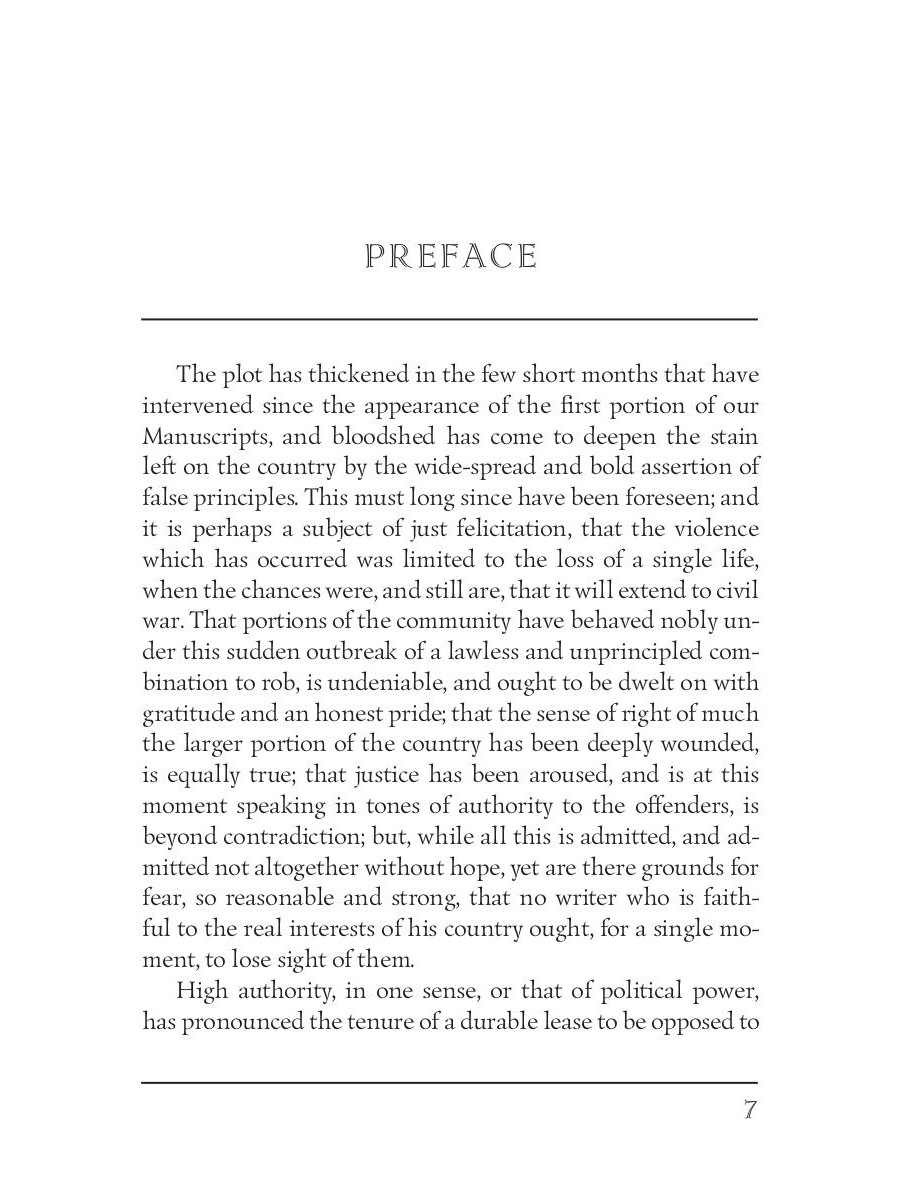 PREFACE

The plot has thickened in the few short months that have intervened since the appearance of the first portion of our Manuscripts, and bloodshed has come to deepen the stain left on the country by the wide-spread and bold assertion of false principles. This must long since have been foreseen; and it is perhaps a subject of just felicitation, that the violence which has occurred was limited to the loss of a single life, when the chances were, and still are, that it will extend to civil war. That portions of the community have behaved nobly under this sudden outbreak of a lawless and unprincipled combination to rob, is undeniable, and ought to be dwelt on with gratitude and an honest pride; that the sense of right of much the larger portion of the country has been deeply wounded, is equally true; that justice has been aroused, and is at this moment speaking in tones of authority to the offenders, is beyond contradiction; but, while all this is admitted, and admitted not altogether without hope, yet are there grounds for fear, so reasonable and strong, that no writer who is faithful to the real interests of his country ought, for a single moment, to lose sight of them.

High authority, in one sense, or that of political power, has pronounced the tenure of a durable lease to be opposed to

7